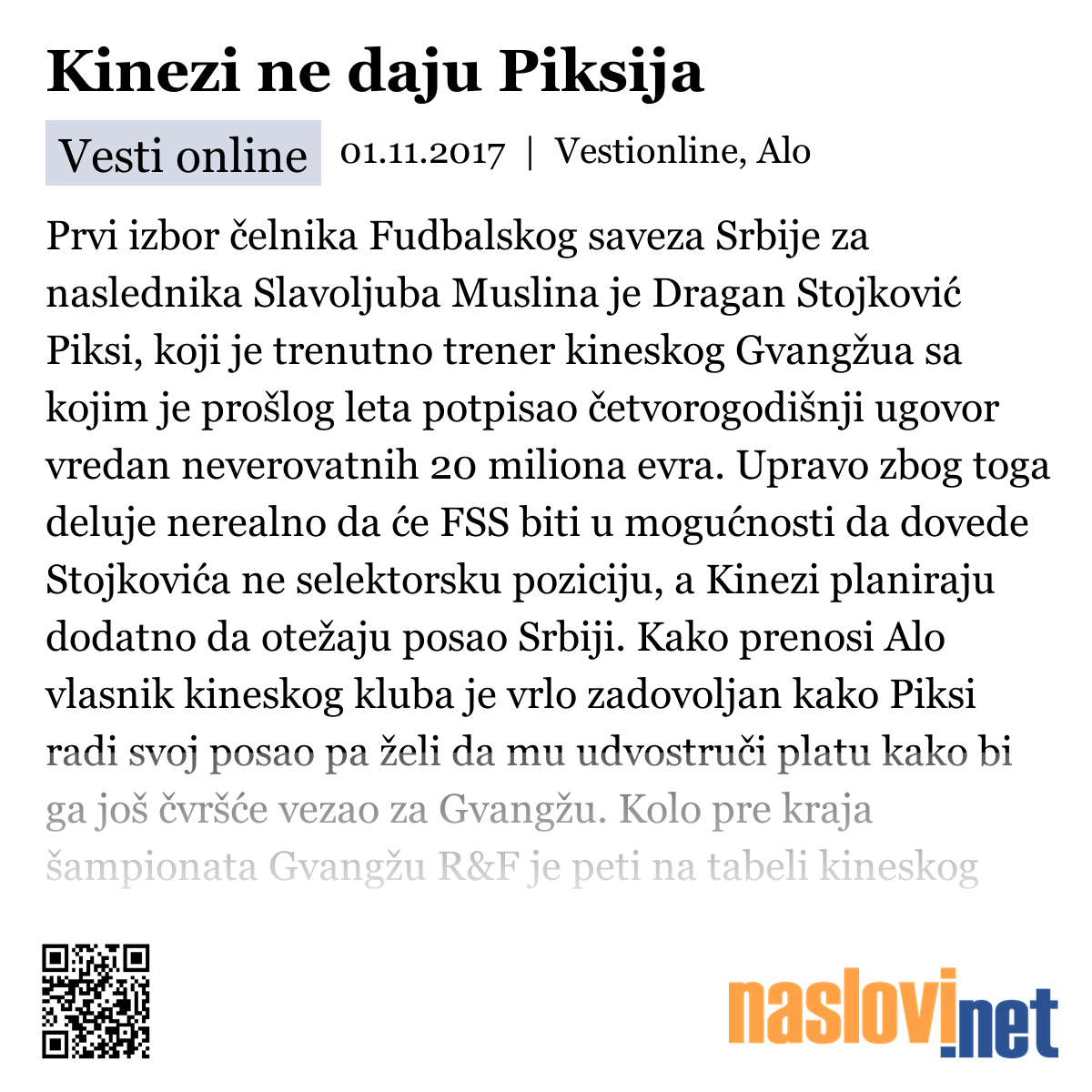 Kinezi ne daju Piksija

Vesti online 01.11.2017 | Vestionline, Alo

Prvi izbor čelnika Fudbalskog saveza Srbije za naslednika Slavoljuba Muslina je Dragan Stojković Piksi, koji je trenutno trener kineskog Gvangžua sa kojim je prošlog leta potpisao četvorogodišnji ugovor vredan neverovatnih 20 miliona evra. Upravo zbog toga deluje nerealno da će FSS biti u mogućnosti da dovede Stojkovića ne selektorsku poziciju, a Kinezi planiraju dodatno da otežaju posao Srbiji. Kako prenosi Alo vlasnik kineskog kluba je vrlo zadovoljan kako Piksi radi svoj posao pa želi da mu udvostruči platu kako bi ga još čvršće vezao za Gvangžu. Kolo pre kraja šampionata Gvangžu R&F je peti na tabeli kineskog

naslovi.net